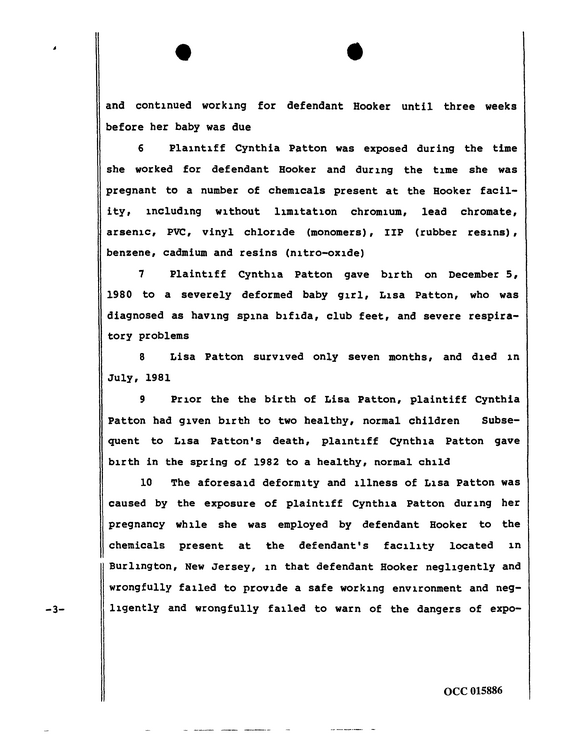 and continued working for defendant Hooker until three weeks before her baby was due

6 Plaintiff Cynthia Patton was exposed during the time she worked for defendant Hooker and during the time she was pregnant to a number of chemicals present at the Hooker facility, including without limitation chromium, lead chromate, arsenic, PVC, vinyl chloride (monomers), IIP (rubber resins), benzene, cadmium and resins (nitro-oxide)

7 Plaintiff Cynthia Patton gave birth on December 5, 1980 to a severely deformed baby girl, Lisa Patton, who was diagnosed as having spina bifida, club feet, and severe respiratory problems

8 Lisa Patton survived only seven months, and died in July, 1981

9 Prior the the birth of Lisa Patton, plaintiff Cynthia Patton had given birth to two healthy, normal children Subsequent to Lisa Patton's death, plaintiff Cynthia Patton gave birth in the spring of 1982 to a healthy, normal child

10 The aforesaid deformity and illness of Lisa Patton was caused by the exposure of plaintiff Cynthia Patton during her pregnancy while she was employed by defendant Hooker to the chemicals present at the defendant's facility located in Burlington, New Jersey, in that defendant Hooker negligently and wrongfully failed to provide a safe working environment and negligently and wrongfully failed to warn of the dangers of expo-

-3-

OCC 015886